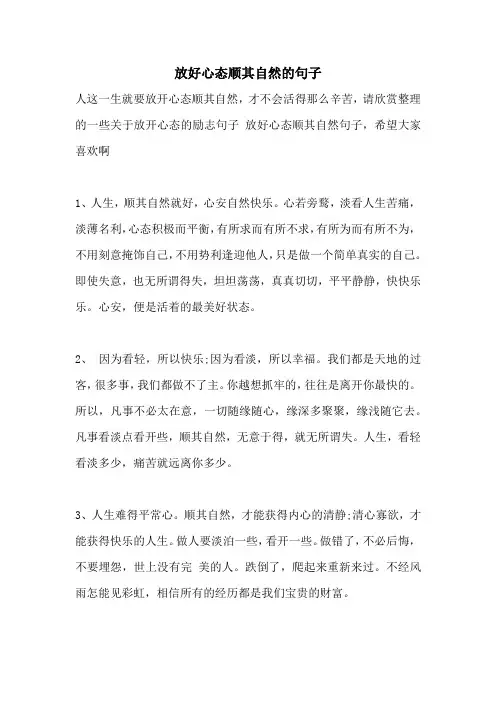 放好心态顺其自然的句子

人这一生就要放开心态顺其自然，才不会活得那么辛苦，请欣赏整理的一些关于放开心态的励志句子 放好心态顺其自然句子，希望大家喜欢啊

1、人生，顺其自然就好，心安自然快乐。心若旁骛，淡看人生苦痛，淡薄名利，心态积极而平衡，有所求而有所不求，有所为而有所不为，不用刻意掩饰自己，不用势利逢迎他人，只是做一个简单真实的自己。即使失意，也无所谓得失，坦坦荡荡，真真切切，平平静静，快快乐乐。心安，便是活着的最美好状态。

2、 因为看轻，所以快乐;因为看淡，所以幸福。我们都是天地的过客，很多事，我们都做不了主。你越想抓牢的，往往是离开你最快的。所以，凡事不必太在意，一切随缘随心，缘深多聚聚，缘浅随它去。凡事看淡点看开些，顺其自然，无意于得，就无所谓失。人生，看轻看淡多少，痛苦就远离你多少。

3、人生难得平常心。顺其自然，才能获得内心的清静;清心寡欲，才能获得快乐的人生。做人要淡泊一些，看开一些。做错了，不必后悔，不要埋怨，世上没有完 美的人。跌倒了，爬起来重新来过。不经风雨怎能见彩虹，相信所有的经历都是我们宝贵的财富。